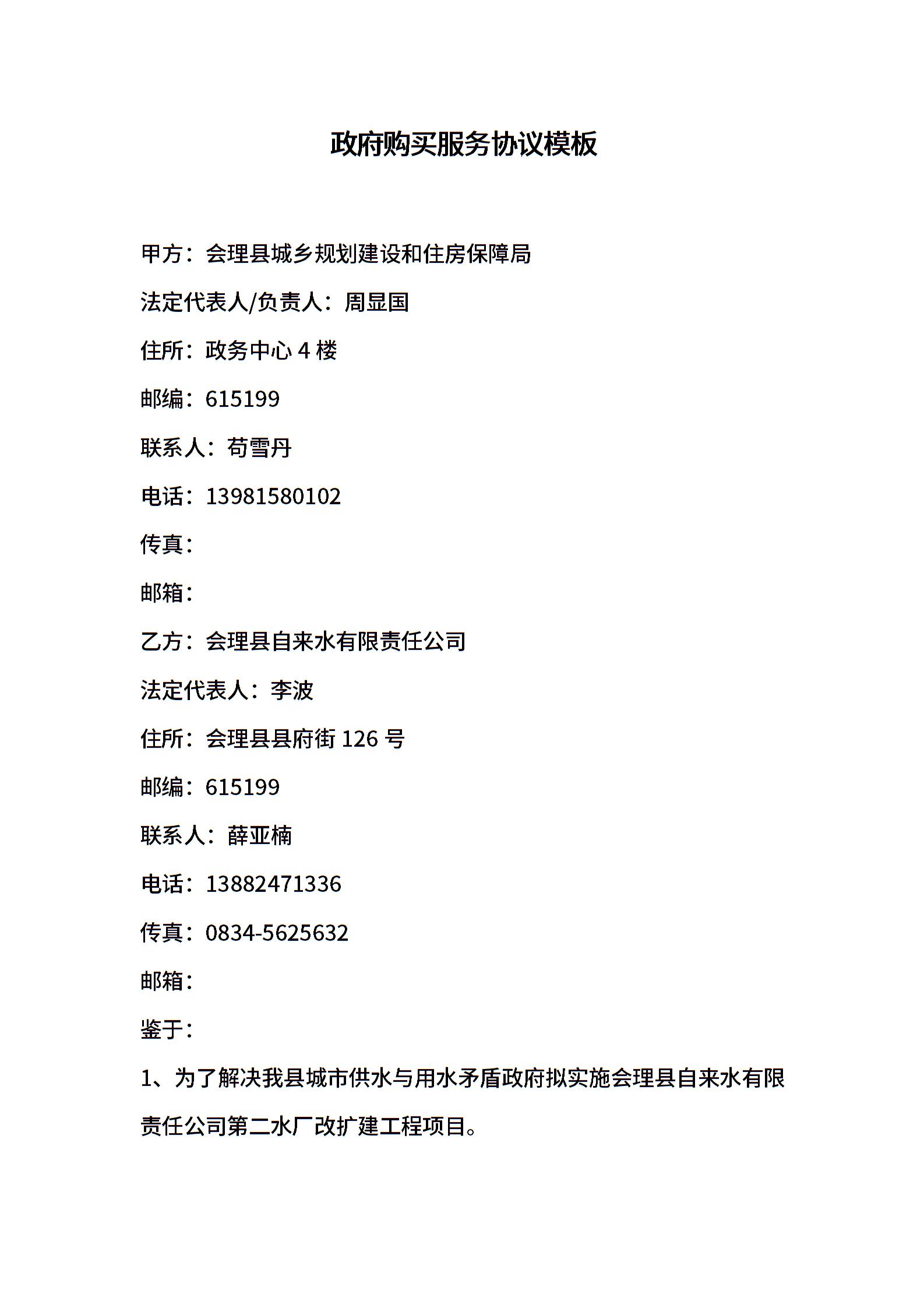 政府购买服务协议模板

甲方：会理县城乡规划建设和住房保障局

法定代表人/负责人：周显国

住所：政务中心 4 楼

邮编：615199

联系人：苟雪丹

电话：13981580102

传真：

邮箱：

乙方：会理县自来水有限责任公司

法定代表人：李波

住所：会理县县府街 126 号

邮编：615199

联系人：薛亚楠

电话：13882471336

传真：0834-5625632

邮箱：

鉴于：

1、为了解决我县城市供水与用水矛盾政府拟实施会理县自来水有限责任公司第二水厂改扩建工程项目。